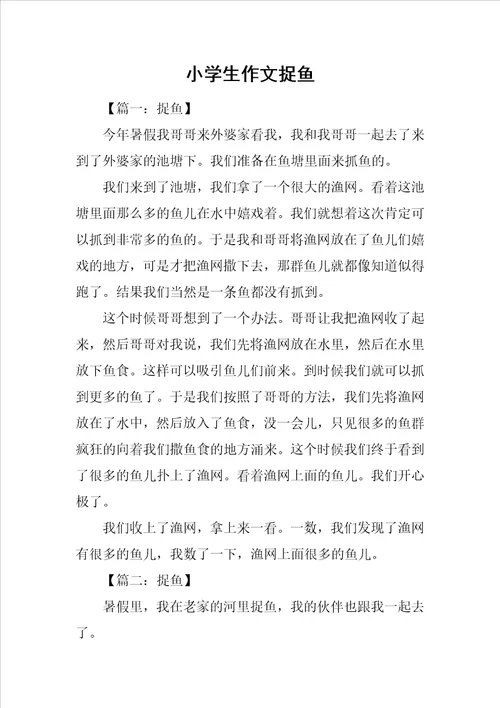 小学生作文捉鱼

【篇一：捉鱼】

今年暑假我哥哥来外婆家看我，我和我哥哥一起去了来到了外婆家的池塘下。我们准备在鱼塘里面来抓鱼的。

我们来到了池塘，我们拿了一个很大的渔网。看着这池塘里面那么多的鱼儿在水中嬉戏着。我们就想着这次肯定可以抓到非常多的鱼的。于是我和哥哥将渔网放在了鱼儿们嬉戏的地方，可是才把渔网撒下去，那群鱼儿就都像知道似得跑了。结果我们当然是一条鱼都没有抓到。

这个时候哥哥想到了一个办法。哥哥让我把渔网收了起来，然后哥哥对我说，我们先将渔网放在水里，然后在水里放下鱼食。这样可以吸引鱼儿们前来。到时候我们就可以抓到更多的鱼了。于是我们按照了哥哥的方法，我们先将渔网放在了水中，然后放入了鱼食，没一会儿，只见很多的鱼群疯狂的向着我们撒鱼食的地方涌来。这个时候我们终于看到了很多的鱼儿扑上了渔网。看着渔网上面的鱼儿。我们开心极了。

我们收上了渔网，拿上来一看。一数，我们发现了渔网有很多的鱼儿，我数了一下，渔网上面很多的鱼儿。

【篇二：捉鱼】

暑假里，我在老家的河里捉鱼，我的伙伴也跟我一起去了。